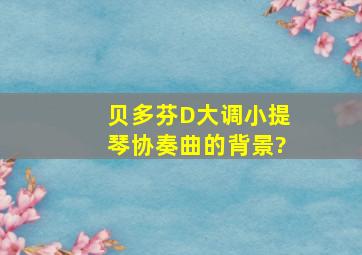 贝多芬D大调小提琴协奏曲的背景?